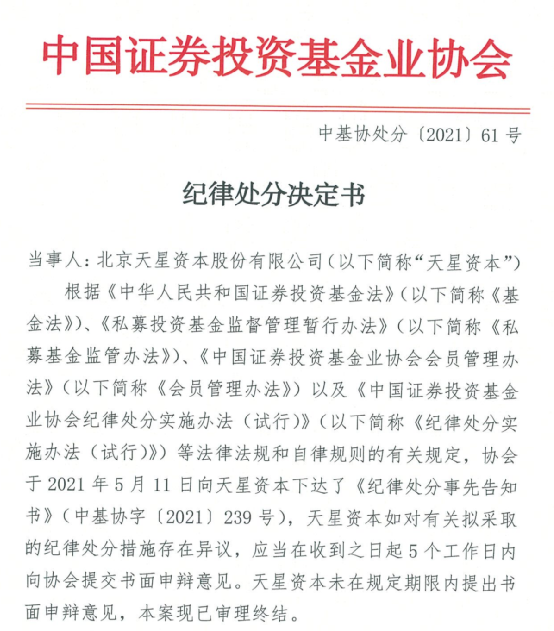 中国证券投资基金业协会

中基协处分〔2021〕61号

纪律处分决定书

当事人：北京天星资本股份有限公司（以下简称“天星资本”）

根据《中华人民共和国证券投资基金法》（以下简称《基金法》）、《私募投资基金监督管理暂行办法》（以下简称《私募基金监管办法》）、《中国证券投资基金业协会会员管理办法》（以下简称《会员管理办法》）以及《中国证券投资基金业协会纪律处分实施办法（试行）》（以下简称《纪律处分实施办法（试行）》）等法律法规和自律规则的有关规定，协会于2021年5月11日向天星资本下达了《纪律处分事先告知书》（中基协字〔2021〕239号），天星资本如对有关拟采取的纪律处分措施存在异议，应当在收到之日起5个工作日内向协会提交书面申辩意见。天星资本未在规定期限内提出书面申辩意见，本案现已审理终结。